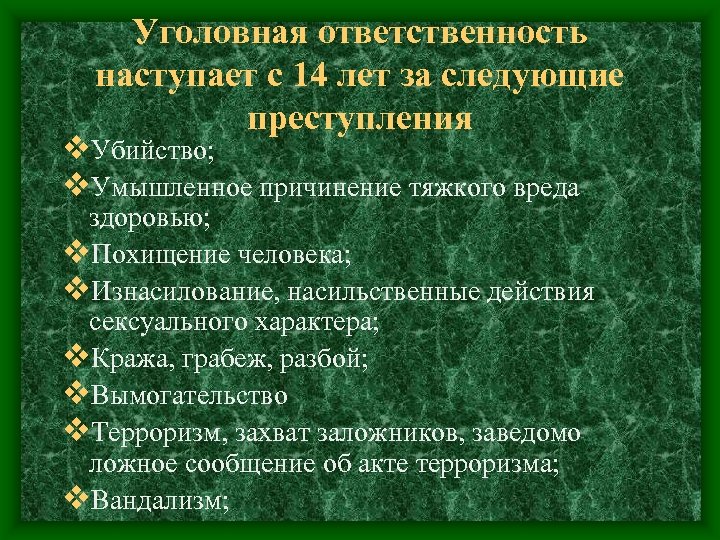 Уголовная ответственность наступает с 14 лет за следующие преступления

❖Убийство;

❖Умышленное причинение тяжкого вреда здоровью;

❖Похищение человека;

❖Изнасилование, насильственные действия сексуального характера;

❖Кража, грабеж, разбой;

❖Вымогательство

❖Терроризм, захват заложников, заведомо ложное сообщение об акте терроризма;

❖Вандализм;